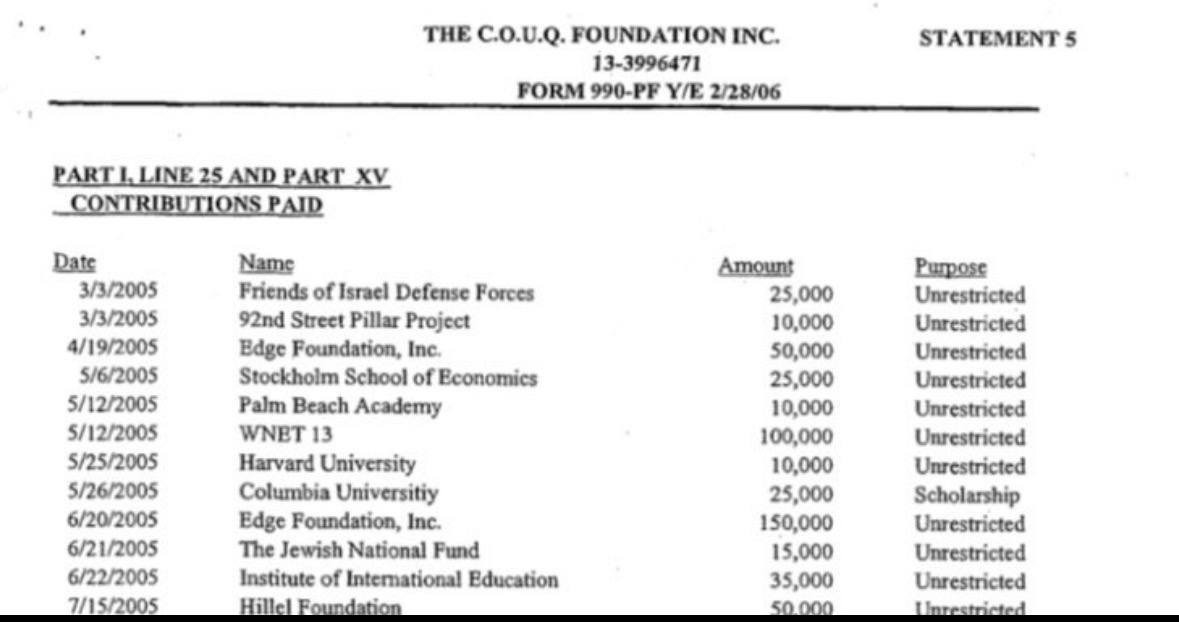 THE C.O.U.Q. FOUNDATION INC.
13-3996471
FORM 990-PF Y/E 2/28/06

STATEMENT 5

PART I, LINE 25 AND PART XV
CONTRIBUTIONS PAID

| Date | Name | Amount | Purpose |
|---|---|---|---|
| 3/3/2005 | Friends of Israel Defense Forces | 25,000 | Unrestricted |
| 3/3/2005 | 92nd Street Pillar Project | 10,000 | Unrestricted |
| 4/19/2005 | Edge Foundation, Inc. | 50,000 | Unrestricted |
| 5/6/2005 | Stockholm School of Economics | 25,000 | Unrestricted |
| 5/12/2005 | Palm Beach Academy | 10,000 | Unrestricted |
| 5/12/2005 | WNET 13 | 100,000 | Unrestricted |
| 5/25/2005 | Harvard University | 10,000 | Unrestricted |
| 5/26/2005 | Columbia Universitiy | 25,000 | Scholarship |
| 6/20/2005 | Edge Foundation, Inc. | 150,000 | Unrestricted |
| 6/21/2005 | The Jewish National Fund | 15,000 | Unrestricted |
| 6/22/2005 | Institute of International Education | 35,000 | Unrestricted |
| 7/15/2005 | Hillel Foundation | 50,000 | Unrestricted |